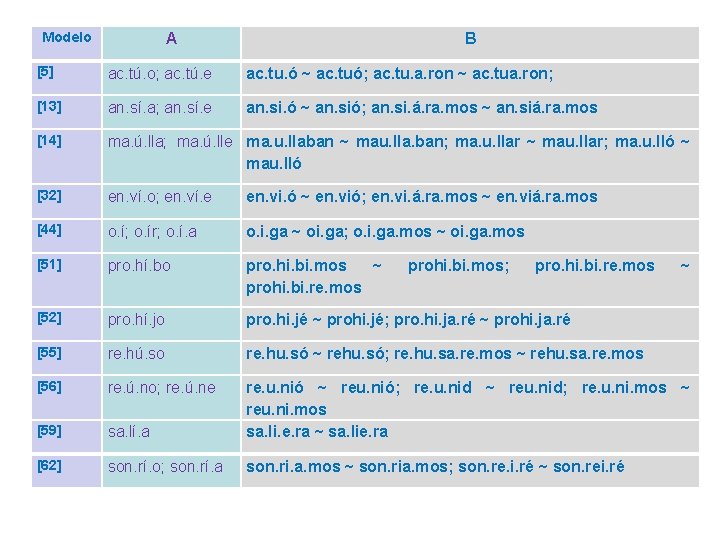 | Modelo | A | B |
|---|---|---|
| [5] | ac.tú.o; ac.tú.e | ac.tu.ó ~ ac.tuó; ac.tu.a.ron ~ ac.tua.ron; |
| [13] | an.sí.a; an.sí.e | an.si.ó ~ an.sió; an.si.á.ra.mos ~ an.siá.ra.mos |
| [14] | ma.ú.lla; ma.ú.lle | ma.u.llaban ~ mau.lla.ban; ma.u.llar ~ mau.llar; ma.u.lló ~ mau.lló |
| [32] | en.ví.o; en.ví.e | en.vi.ó ~ en.vió; en.vi.á.ra.mos ~ en.viá.ra.mos |
| [44] | o.í; o.ír; o.í.a | o.i.ga ~ oi.ga; o.i.ga.mos ~ oi.ga.mos |
| [51] | pro.hí.bo | pro.hi.bi.mos ~ prohi.bi.mos; pro.hi.bi.re.mos ~ prohi.bi.re.mos |
| [52] | pro.hí.jo | pro.hi.jé ~ prohi.jé; pro.hi.ja.ré ~ prohi.ja.ré |
| [55] | re.hú.so | re.hu.só ~ rehu.só; re.hu.sa.re.mos ~ rehu.sa.re.mos |
| [56] | re.ú.no; re.ú.ne | re.u.nió ~ reu.nió; re.u.nid ~ reu.nid; re.u.ni.mos ~ reu.ni.mos |
| [59] | sa.lí.a | sa.li.e.ra ~ sa.lie.ra |
| [62] | son.rí.o; son.rí.a | son.ri.a.mos ~ son.ria.mos; son.re.i.ré ~ son.rei.ré |